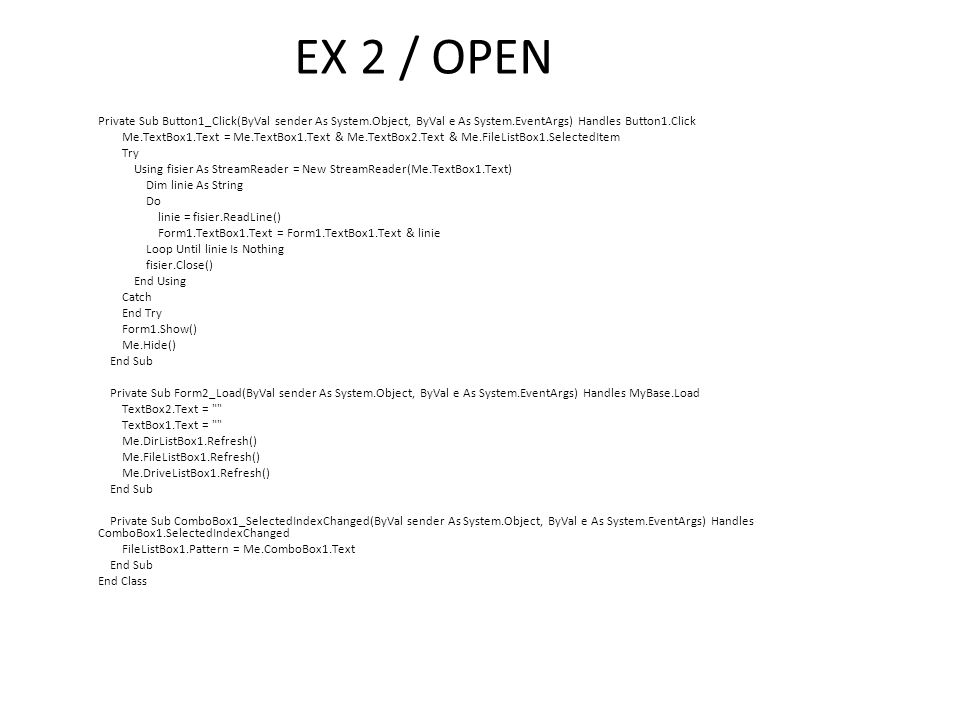 EX 2 / OPEN

Private Sub Button1_Click(ByVal sender As System.Object, ByVal e As System.EventArgs) Handles Button1.Click
Me.TextBox1.Text = Me.TextBox1.Text & Me.TextBox2.Text & Me.FileListBox1.SelectedItem
Try
Using fisier As StreamReader = New StreamReader(Me.TextBox1.Text)
Dim linie As String
Do
linie = fisier.ReadLine()
Form1.TextBox1.Text = Form1.TextBox1.Text & linie
Loop Until linie Is Nothing
fisier.Close()
End Using
Catch
End Try
Form1.Show()
Me.Hide()
End Sub

Private Sub Form2_Load(ByVal sender As System.Object, ByVal e As System.EventArgs) Handles MyBase.Load
TextBox2.Text = ""
TextBox1.Text = ""
Me.DirListBox1.Refresh()
Me.FileListBox1.Refresh()
Me.DriveListBox1.Refresh()
End Sub

Private Sub ComboBox1_SelectedIndexChanged(ByVal sender As System.Object, ByVal e As System.EventArgs) Handles ComboBox1.SelectedIndexChanged
FileListBox1.Pattern = Me.ComboBox1.Text
End Sub
End Class